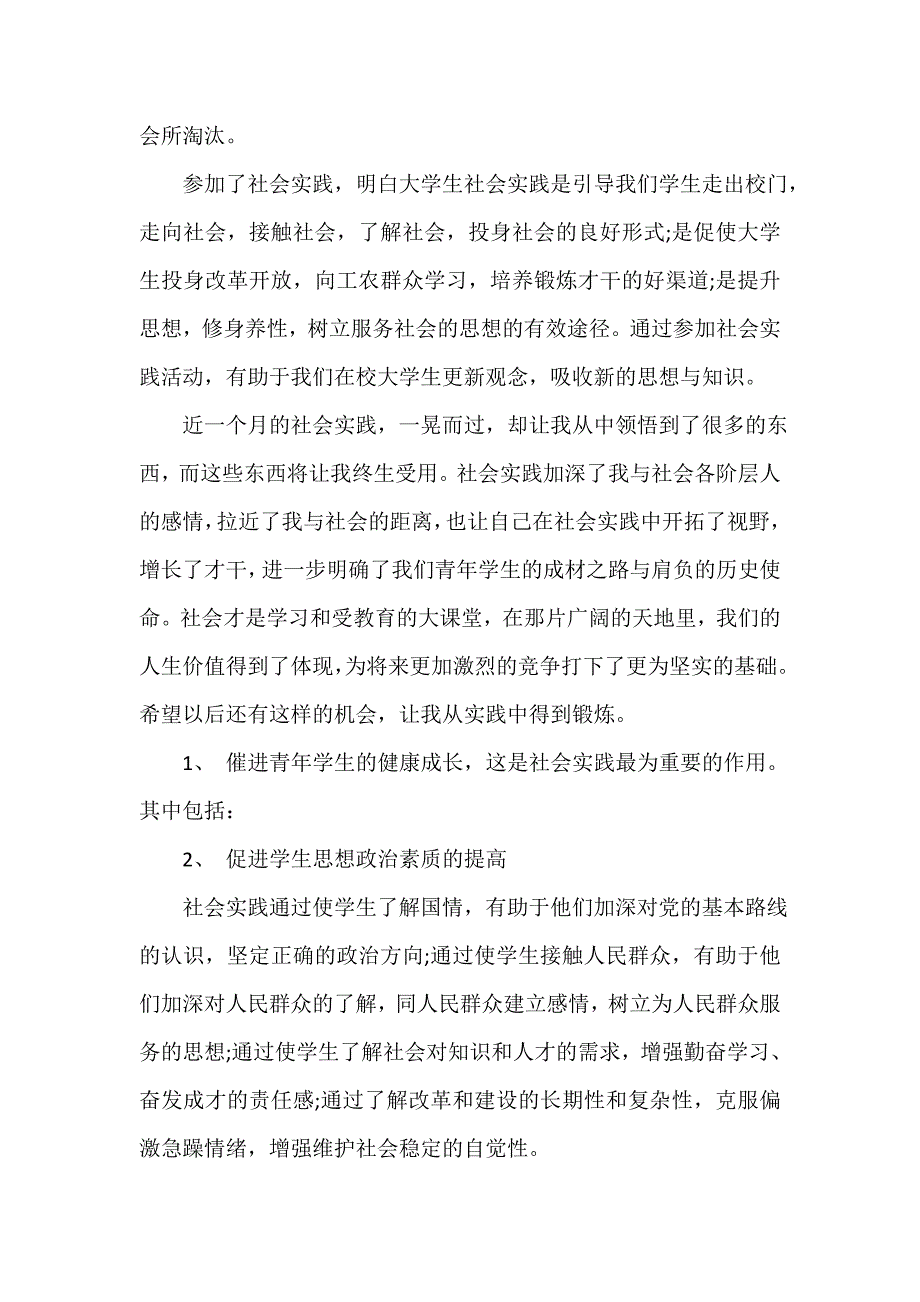 会所淘汰。

参加了社会实践，明白大学生社会实践是引导我们学生走出校门，走向社会，接触社会，了解社会，投身社会的良好形式;是促使大学生投身改革开放，向工农群众学习，培养锻炼才干的好渠道;是提升思想，修身养性，树立服务社会的思想的有效途径。通过参加社会实践活动，有助于我们在校大学生更新观念，吸收新的思想与知识。

近一个月的社会实践，一晃而过，却让我从中领悟到了很多的东西，而这些东西将让我终生受用。社会实践加深了我与社会各阶层人的感情，拉近了我与社会的距离，也让自己在社会实践中开拓了视野，增长了才干，进一步明确了我们青年学生的成材之路与肩负的历史使命。社会才是学习和受教育的大课堂，在那片广阔的天地里，我们的人生价值得到了体现，为将来更加激烈的竞争打下了更为坚实的基础。希望以后还有这样的机会，让我从实践中得到锻炼。

1、 催进青年学生的健康成长，这是社会实践最为重要的作用。其中包括：

2、 促进学生思想政治素质的提高

社会实践通过使学生了解国情，有助于他们加深对党的基本路线的认识，坚定正确的政治方向;通过使学生接触人民群众，有助于他们加深对人民群众的了解，同人民群众建立感情，树立为人民群众服务的思想;通过使学生了解社会对知识和人才的需求，增强勤奋学习、奋发成才的责任感;通过了解改革和建设的长期性和复杂性，克服偏激急躁情绪，增强维护社会稳定的自觉性。